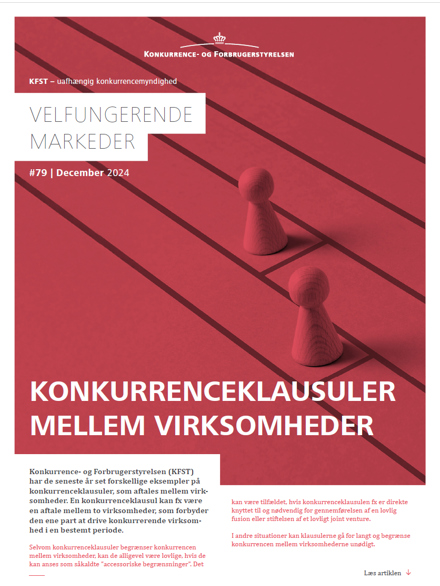 KONKURRENCE- OG FORBRUGERSTYRELSEN

KFST – uafhængig konkurrencemyndighed

VELFUNGERENDE MARKEDER

#79 | December 2024

KONKURRENCEKLAUSULER MELLEM VIRKSOMHEDER

Konkurrence- og Forbrugerstyrelsen (KFST) har de seneste år set forskellige eksempler på konkurrenceklausuler, som aftales mellem virksomheder. En konkurrenceklausul kan fx være en aftale mellem to virksomheder, som forbyder den ene part at drive konkurrerende virksomhed i en bestemt periode.

Selvom konkurrenceklausuler begrænser konkurrencen mellem virksomheder, kan de alligevel være lovlige, hvis de kan anses som såkaldte "accessoriske begrænsninger". Det

kan være tilfældet, hvis konkurrenceklausulen fx er direkte knyttet til og nødvendig for gennemførelsen af en lovlig fusion eller stiftelsen af et lovligt joint venture.

I andre situationer kan klausulerne gå for langt og begrænse konkurrencen mellem virksomhederne unødigt.

Læs artiklen ↓